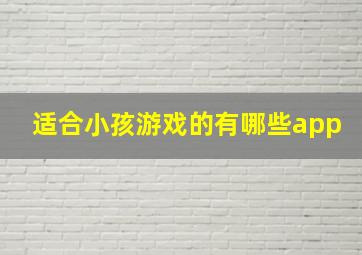 适合小孩游戏的有哪些app